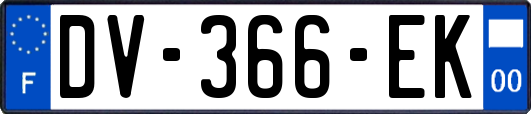 F

DV-366-EK

00